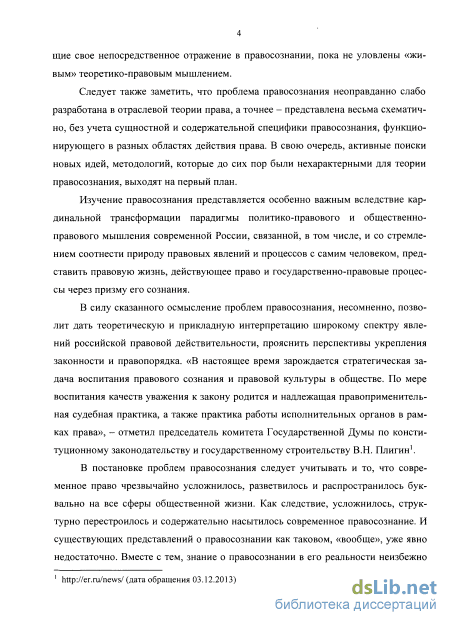 4

щие свое непосредственное отражение в правосознании, пока не уловлены «живым» теоретико-правовым мышлением.

Следует также заметить, что проблема правосознания неоправданно слабо разработана в отраслевой теории права, а точнее – представлена весьма схематично, без учета сущностной и содержательной специфики правосознания, функционирующего в разных областях действия права. В свою очередь, активные поиски новых идей, методологий, которые до сих пор были нехарактерными для теории правосознания, выходят на первый план.

Изучение правосознания представляется особенно важным вследствие кардинальной трансформации парадигмы политико-правового и общественно-правового мышления современной России, связанной, в том числе, и со стремлением соотнести природу правовых явлений и процессов с самим человеком, представить правовую жизнь, действующее право и государственно-правовые процессы через призму его сознания.

В силу сказанного осмысление проблем правосознания, несомненно, позволит дать теоретическую и прикладную интерпретацию широкому спектру явлений российской правовой действительности, прояснить перспективы укрепления законности и правопорядка. «В настоящее время зарождается стратегическая задача воспитания правового сознания и правовой культуры в обществе. По мере воспитания качеств уважения к закону родится и надлежащая правоприменительная судебная практика, а также практика работы исполнительных органов в рамках права», – отметил председатель комитета Государственной Думы по конституционному законодательству и государственному строительству В.Н. Плигин$^1$.

В постановке проблем правосознания следует учитывать и то, что современное право чрезвычайно усложнилось, разветвилось и распространилось буквально на все сферы общественной жизни. Как следствие, усложнилось, структурно перестроилось и содержательно насытилось современное правосознание. И существующих представлений о правосознании как таковом, «вообще», уже явно недостаточно. Вместе с тем, знание о правосознании в его реальности неизбежно

$^1$ http://er.ru/news/ (дата обращения 03.12.2013)

dsLib.net
библиотека диссертаций